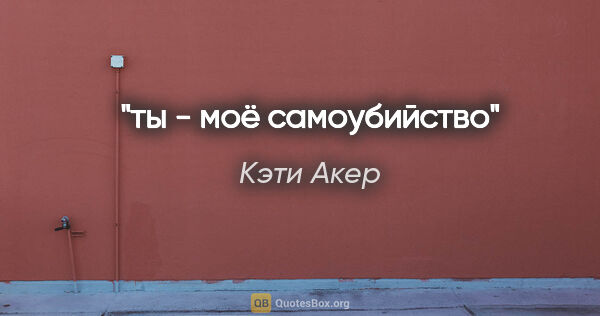 "ты - моё самоубийство"

Кэти Акер

QB QuotesBox.org